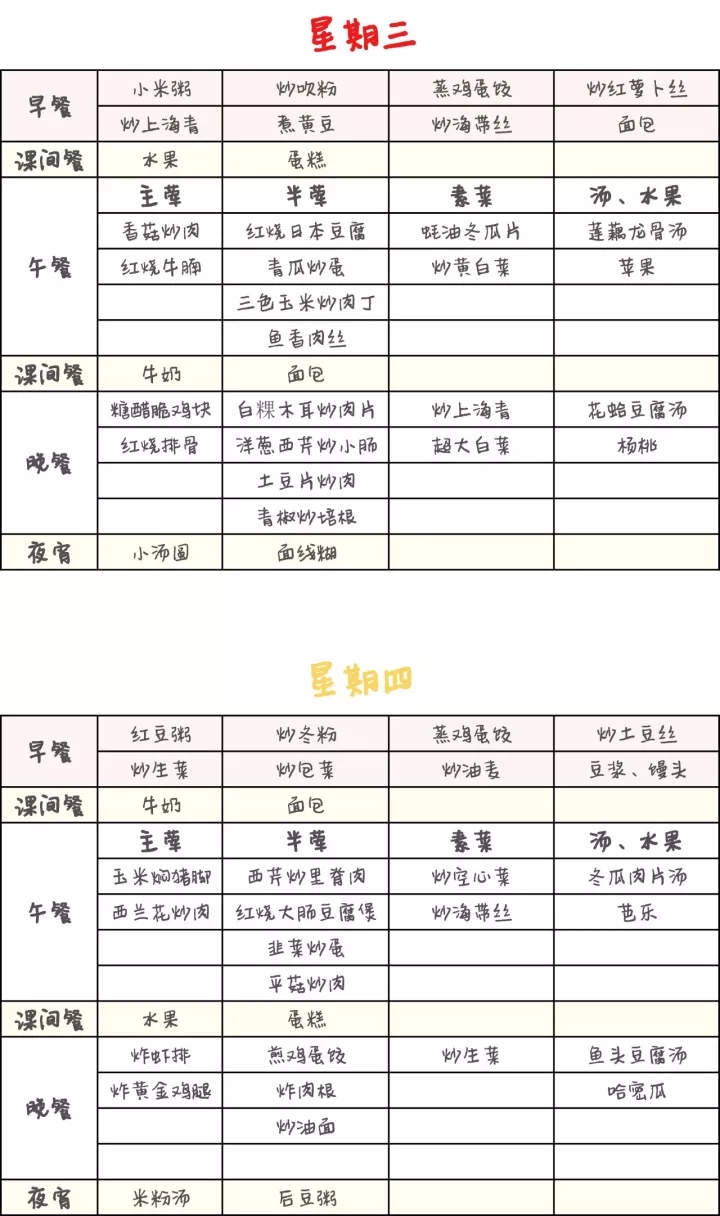 星期三

| 早餐 | 小米粥 | 炒吹粉 | 蒸鸡蛋饺 | 炒红萝卜丝 |
|---|---|---|---|---|
| | 炒上海青 | 煮黄豆 | 炒海带丝 | 面包 |
| 课间餐 | 水果 | 蛋糕 | | |
| 午餐 | 主荤 | 半荤 | 素菜 | 汤、水果 |
| | 香菇炒肉 | 红烧日本豆腐 | 蚝油冬瓜片 | 莲藕龙骨汤 |
| | 红烧牛腩 | 青瓜炒蛋 | 炒黄白菜 | 苹果 |
| | | 三色玉米炒肉丁 | | |
| | | 鱼香肉丝 | | |
| 课间餐 | 牛奶 | 面包 | | |
| 晚餐 | 糖醋脆鸡块 | 白粿木耳炒肉片 | 炒上海青 | 花蛤豆腐汤 |
| | 红烧排骨 | 洋葱西芹炒小肠 | 超大白菜 | 杨桃 |
| | | 土豆片炒肉 | | |
| | | 青椒炒培根 | | |
| 夜宵 | 小汤圆 | 面线糊 | | |

星期四

| 早餐 | 红豆粥 | 炒冬粉 | 蒸鸡蛋饺 | 炒土豆丝 |
|---|---|---|---|---|
| | 炒生菜 | 炒包菜 | 炒油麦 | 豆浆、馒头 |
| 课间餐 | 牛奶 | 面包 | | |
| 午餐 | 主荤 | 半荤 | 素菜 | 汤、水果 |
| | 玉米焖猪脚 | 西芹炒里脊肉 | 炒空心菜 | 冬瓜肉片汤 |
| | 西兰花炒肉 | 红烧大肠豆腐煲 | 炒海带丝 | 芭乐 |
| | | 韭菜炒蛋 | | |
| | | 平菇炒肉 | | |
| 课间餐 | 水果 | 蛋糕 | | |
| 晚餐 | 炸虾排 | 煎鸡蛋饺 | 炒生菜 | 鱼头豆腐汤 |
| | 炸黄金鸡腿 | 炸肉根 | | 哈密瓜 |
| | | 炒油面 | | |
| | | | | |
| 夜宵 | 米粉汤 | 后豆粥 | | |